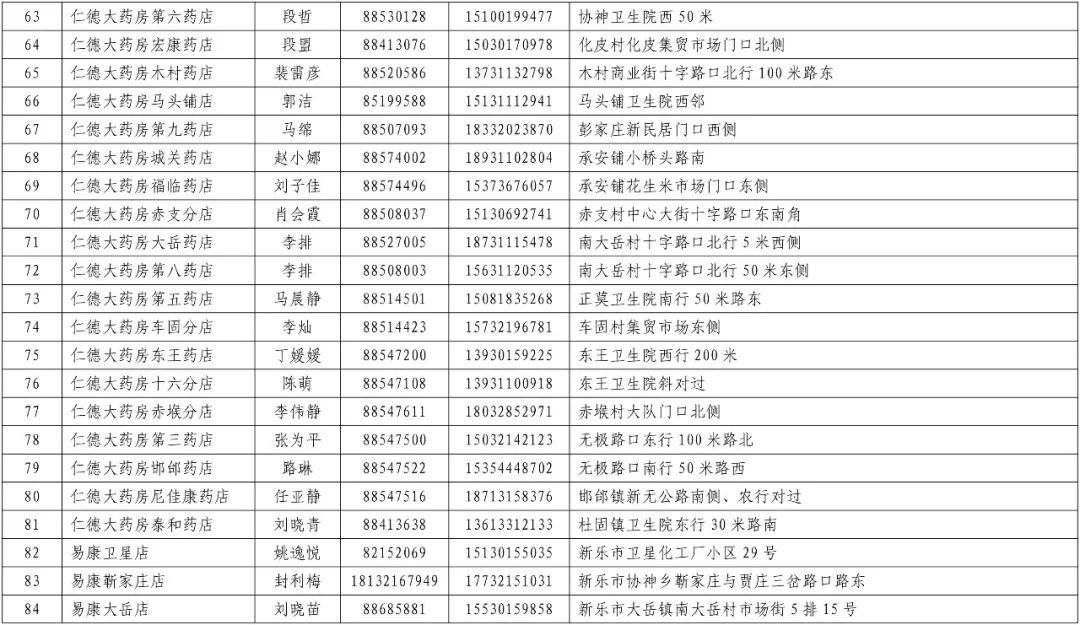 | 63 | 仁德大药房第六药店 | 段哲 | 88530128 | 15100199477 | 协神卫生院西 50 米 |
|---|---|---|---|---|---|
| 64 | 仁德大药房宏康药店 | 段盟 | 88413076 | 15030170978 | 化皮村化皮集贸市场门口北侧 |
| 65 | 仁德大药房木村药店 | 裴雷彦 | 88520586 | 13731132798 | 木村商业街十字路口北行 100 米路东 |
| 66 | 仁德大药房马头铺店 | 郭洁 | 85199588 | 15131112941 | 马头铺卫生院西邻 |
| 67 | 仁德大药房第九药店 | 马绵 | 88507093 | 18332023870 | 彭家庄新民居门口西侧 |
| 68 | 仁德大药房城关药店 | 赵小娜 | 88574002 | 18931102804 | 承安铺小桥头路南 |
| 69 | 仁德大药房福临药店 | 刘子佳 | 88574496 | 15373676057 | 承安铺花生米市场门口东侧 |
| 70 | 仁德大药房赤支分店 | 肖会霞 | 88508037 | 15130692741 | 赤支村中心大街十字路口东南角 |
| 71 | 仁德大药房大岳药店 | 李排 | 88527005 | 18731115478 | 南大岳村十字路口北行 5 米西侧 |
| 72 | 仁德大药房第八药店 | 李排 | 88508003 | 15631120535 | 南大岳村十字路口北行 50 米东侧 |
| 73 | 仁德大药房第五药店 | 马晨静 | 88514501 | 15081835268 | 正莫卫生院南行 50 米路东 |
| 74 | 仁德大药房车固分店 | 李灿 | 88514423 | 15732196781 | 车固村集贸市场东侧 |
| 75 | 仁德大药房东王药店 | 丁媛媛 | 88547200 | 13930159225 | 东王卫生院西行 200 米 |
| 76 | 仁德大药房十六分店 | 陈萌 | 88547108 | 13931100918 | 东王卫生院斜对过 |
| 77 | 仁德大药房赤堠分店 | 李伟静 | 88547611 | 18032852971 | 赤堠村大队门口北侧 |
| 78 | 仁德大药房第三药店 | 张为平 | 88547500 | 15032142123 | 无极路口东行 100 米路北 |
| 79 | 仁德大药房邯邰药店 | 路琳 | 88547522 | 15354448702 | 无极路口南行 50 米路西 |
| 80 | 仁德大药房尼佳康药店 | 任亚静 | 88547516 | 18713158376 | 邯邰镇新无公路南侧、农行对过 |
| 81 | 仁德大药房泰和药店 | 刘晓青 | 88413638 | 13613312133 | 杜固镇卫生院东行 30 米路南 |
| 82 | 易康卫星店 | 姚逸悦 | 82152069 | 15130155035 | 新乐市卫星化工厂小区 29 号 |
| 83 | 易康靳家庄店 | 封利梅 | 18132167949 | 17732151031 | 新乐市协神乡靳家庄与贾庄三岔路口路东 |
| 84 | 易康大岳店 | 刘晓苗 | 88685881 | 15530159858 | 新乐市大岳镇南大岳村市场街 5 排 15 号 |